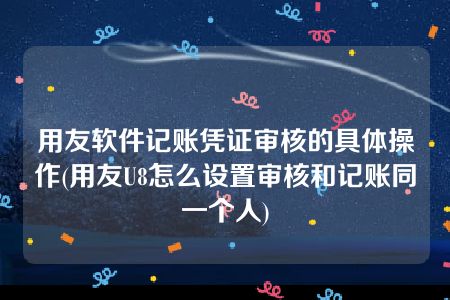 用友软件记账凭证审核的具体操作(用友U8怎么设置审核和记账同一个人)